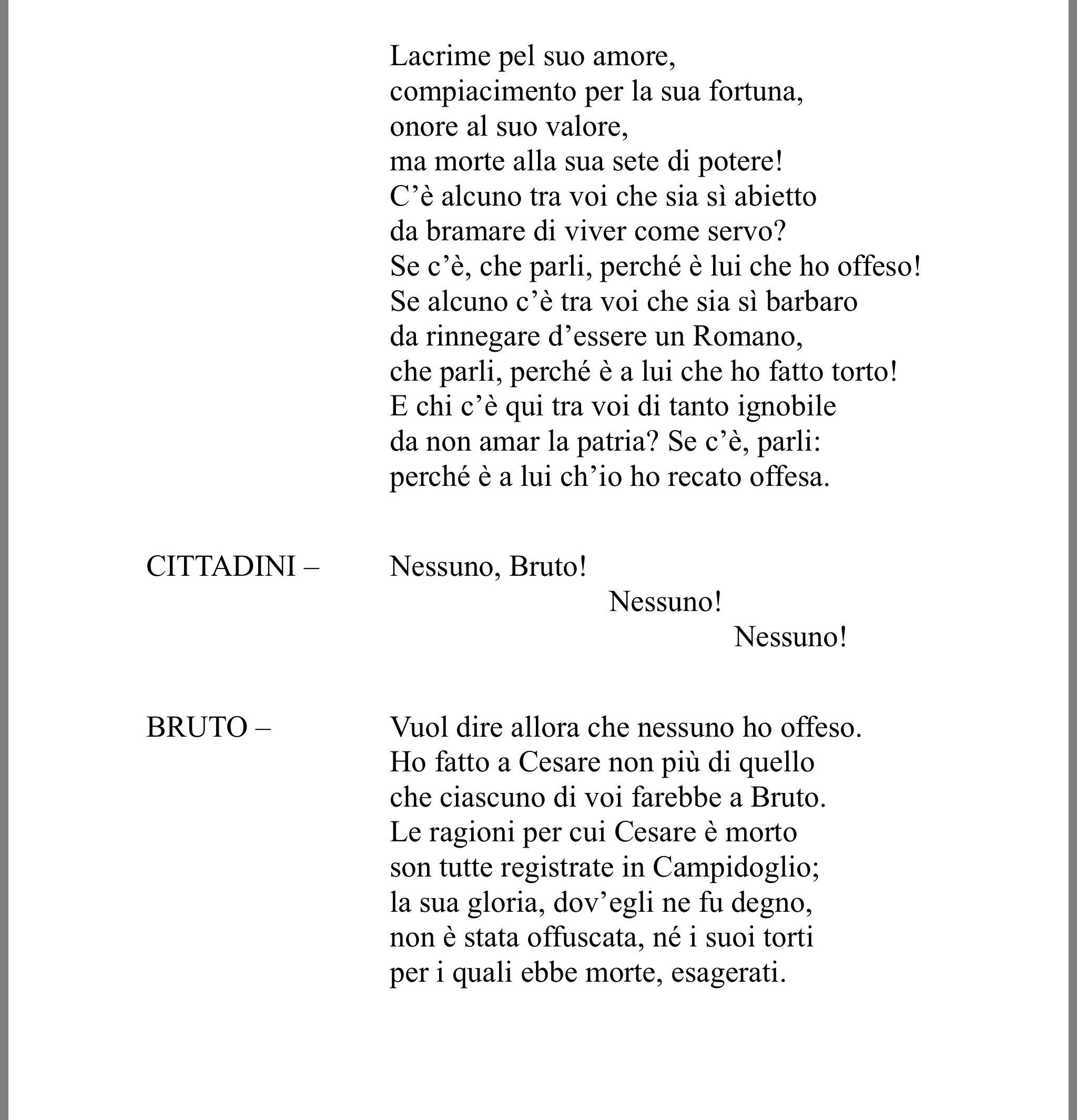 Lacrime pel suo amore,
compiacimento per la sua fortuna,
onore al suo valore,
ma morte alla sua sete di potere!
C’è alcuno tra voi che sia sì abietto
da bramare di viver come servo?
Se c’è, che parli, perché è lui che ho offeso!
Se alcuno c’è tra voi che sia sì barbaro
da rinnegare d’essere un Romano,
che parli, perché è a lui che ho fatto torto!
E chi c’è qui tra voi di tanto ignobile
da non amar la patria? Se c’è, parli:
perché è a lui ch’io ho recato offesa.

CITTADINI – Nessuno, Bruto!
Nessuno!
Nessuno!

BRUTO – Vuol dire allora che nessuno ho offeso.
Ho fatto a Cesare non più di quello
che ciascuno di voi farebbe a Bruto.
Le ragioni per cui Cesare è morto
son tutte registrate in Campidoglio;
la sua gloria, dov’egli ne fu degno,
non è stata offuscata, né i suoi torti
per i quali ebbe morte, esagerati.